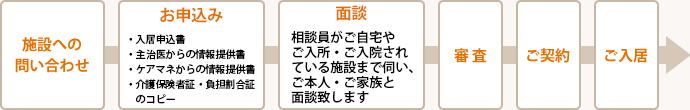 施設への問い合わせ

お申込み

・入居申込書
・主治医からの情報提供書
・ケアマネからの情報提供書
・介護保険者証・負担割合証のコピー

面談

相談員がご自宅やご入所・ご入院されている施設まで伺い、ご本人・ご家族と面談致します

審査

ご契約

ご入居